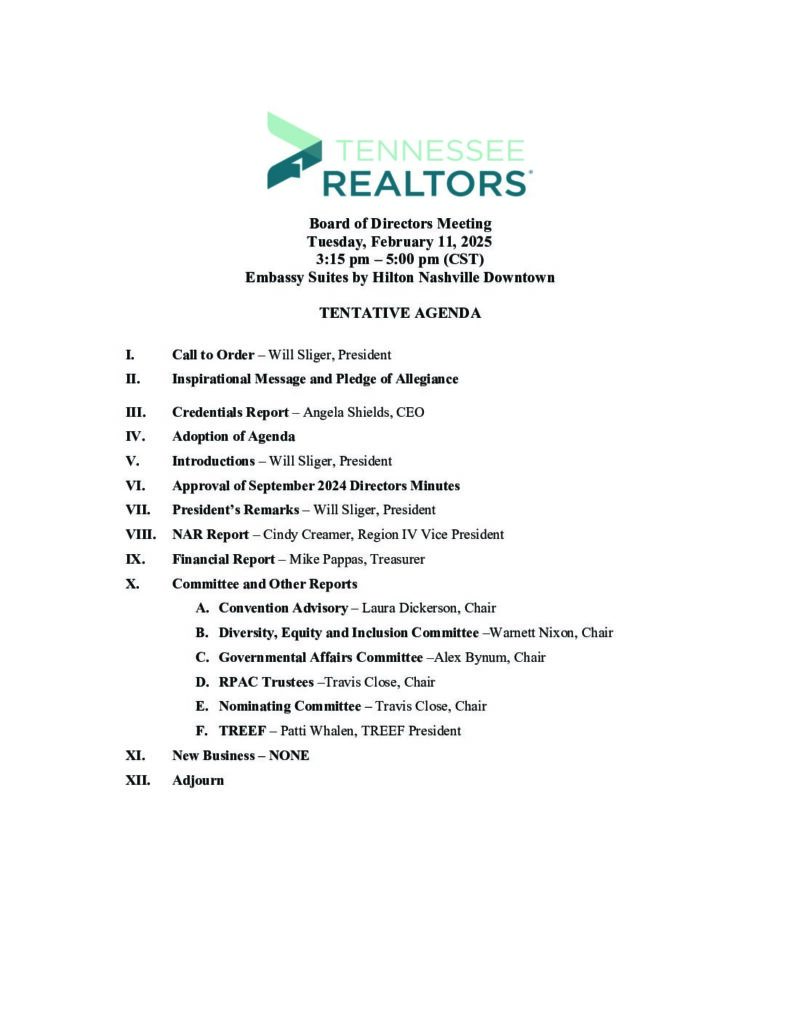 TENNESSEE REALTORS®

Board of Directors Meeting
Tuesday, February 11, 2025
3:15 pm – 5:00 pm (CST)
Embassy Suites by Hilton Nashville Downtown

TENTATIVE AGENDA

I. Call to Order – Will Sliger, President

II. Inspirational Message and Pledge of Allegiance

III. Credentials Report – Angela Shields, CEO

IV. Adoption of Agenda

V. Introductions – Will Sliger, President

VI. Approval of September 2024 Directors Minutes

VII. President's Remarks – Will Sliger, President

VIII. NAR Report – Cindy Creamer, Region IV Vice President

IX. Financial Report – Mike Pappas, Treasurer

X. Committee and Other Reports

A. Convention Advisory – Laura Dickerson, Chair

B. Diversity, Equity and Inclusion Committee –Warnett Nixon, Chair

C. Governmental Affairs Committee –Alex Bynum, Chair

D. RPAC Trustees –Travis Close, Chair

E. Nominating Committee – Travis Close, Chair

F. TREEF – Patti Whalen, TREEF President

XI. New Business – NONE

XII. Adjourn